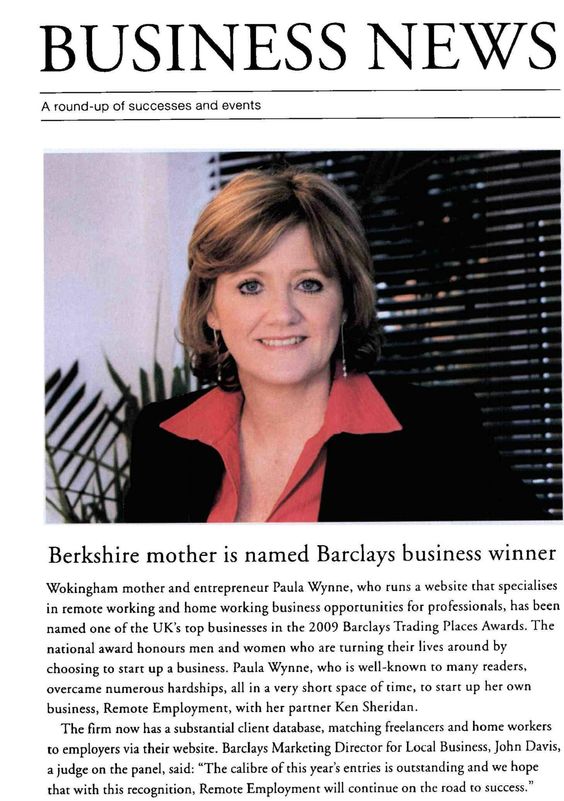 BUSINESS NEWS

A round-up of successes and events

Berkshire mother is named Barclays business winner

Wokingham mother and entrepreneur Paula Wynne, who runs a website that specialises in remote working and home working business opportunities for professionals, has been named one of the UK's top businesses in the 2009 Barclays Trading Places Awards. The national award honours men and women who are turning their lives around by choosing to start up a business. Paula Wynne, who is well-known to many readers, overcame numerous hardships, all in a very short space of time, to start up her own business, Remote Employment, with her partner Ken Sheridan.

The firm now has a substantial client database, matching freelancers and home workers to employers via their website. Barclays Marketing Director for Local Business, John Davis, a judge on the panel, said: "The calibre of this year's entries is outstanding and we hope that with this recognition, Remote Employment will continue on the road to success."